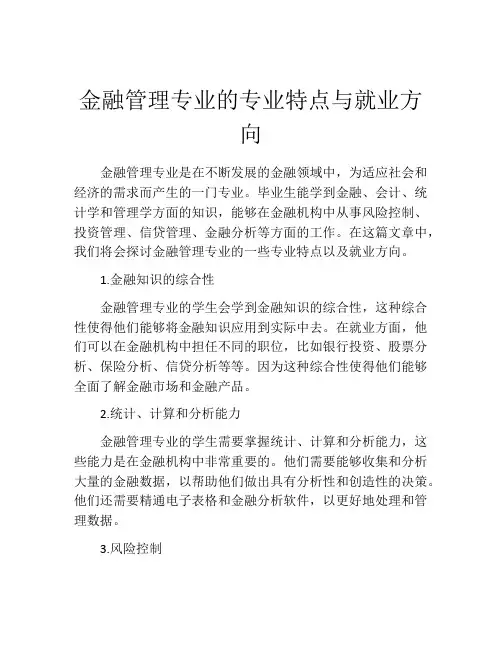 金融管理专业的专业特点与就业方向

金融管理专业是在不断发展的金融领域中，为适应社会和经济的需求而产生的一门专业。毕业生能学到金融、会计、统计学和管理学方面的知识，能够在金融机构中从事风险控制、投资管理、信贷管理、金融分析等方面的工作。在这篇文章中，我们将会探讨金融管理专业的一些专业特点以及就业方向。

1.金融知识的综合性

金融管理专业的学生会学到金融知识的综合性，这种综合性使得他们能够将金融知识应用到实际中去。在就业方面，他们可以在金融机构中担任不同的职位，比如银行投资、股票分析、保险分析、信贷分析等等。因为这种综合性使得他们能够全面了解金融市场和金融产品。

2.统计、计算和分析能力

金融管理专业的学生需要掌握统计、计算和分析能力，这些能力是在金融机构中非常重要的。他们需要能够收集和分析大量的金融数据，以帮助他们做出具有分析性和创造性的决策。他们还需要精通电子表格和金融分析软件，以更好地处理和管理数据。

3.风险控制